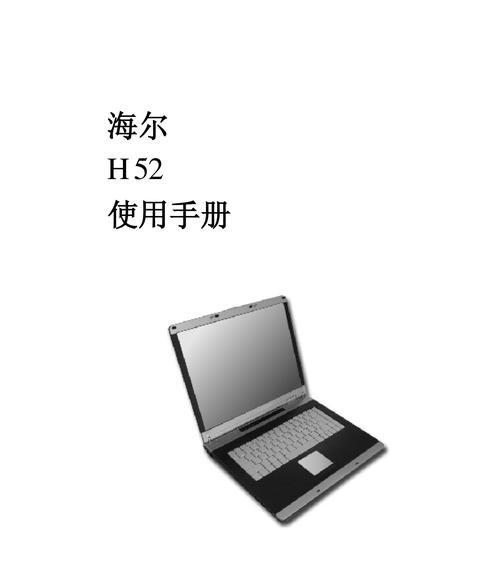 海尔
H 52
使用手册